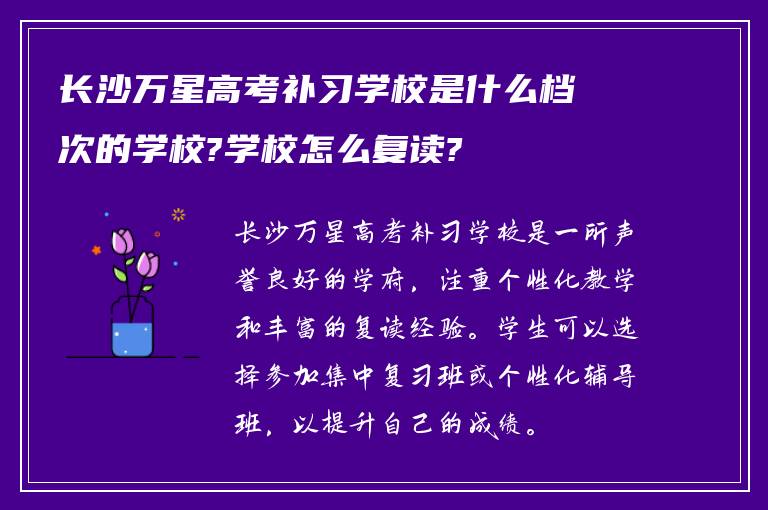 长沙万星高考补习学校是什么档次的学校?学校怎么复读?

长沙万星高考补习学校是一所声誉良好的学府，注重个性化教学和丰富的复读经验。学生可以选择参加集中复习班或个性化辅导班，以提升自己的成绩。